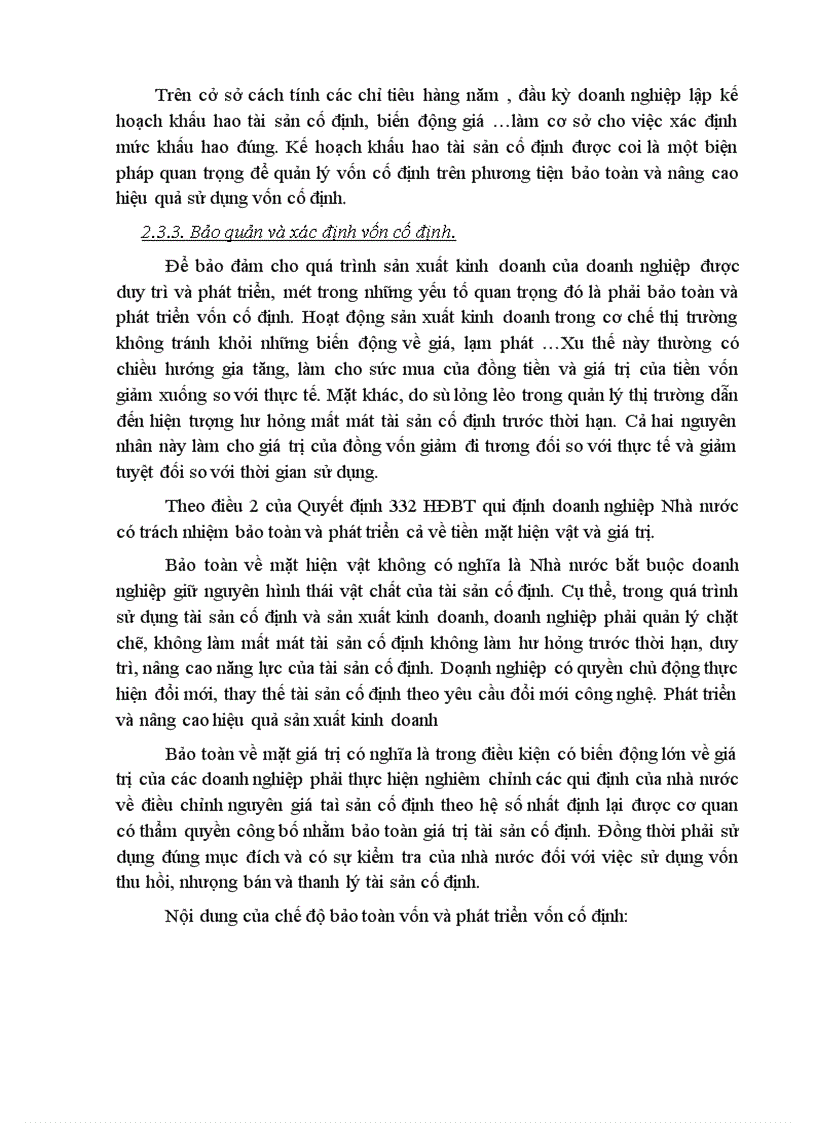 Trên cở sở cách tính các chỉ tiêu hàng năm , đầu kỳ doanh nghiệp lập kế hoạch khấu hao tài sản cố định, biến động giá …làm cơ sở cho việc xác định mức khấu hao đúng. Kế hoạch khấu hao tài sản cố định được coi là một biện pháp quan trọng để quản lý vốn cố định trên phương tiện bảo toàn và nâng cao hiệu quả sử dụng vốn cố định.

2.3.3. Bảo quản và xác định vốn cố định.

Để bảo đảm cho quá trình sản xuất kinh doanh của doanh nghiệp được duy trì và phát triển, mét trong những yếu tố quan trọng đó là phải bảo toàn và phát triển vốn cố định. Hoạt động sản xuất kinh doanh trong cơ chế thị trường không tránh khỏi những biến động về giá, lạm phát …Xu thế này thường có chiều hướng gia tăng, làm cho sức mua của đồng tiền và giá trị của tiền vốn giảm xuống so với thực tế. Mặt khác, do sù lỏng lẻo trong quản lý thị trường dẫn đến hiện tượng hư hỏng mất mát tài sản cố định trước thời hạn. Cả hai nguyên nhân này làm cho giá trị của đồng vốn giảm đi tương đối so với thực tế và giảm tuyệt đối so với thời gian sử dụng.

Theo điều 2 của Quyết định 332 HĐBT qui định doanh nghiệp Nhà nước có trách nhiệm bảo toàn và phát triển cả về tiền mặt hiện vật và giá trị.

Bảo toàn về mặt hiện vật không có nghĩa là Nhà nước bắt buộc doanh nghiệp giữ nguyên hình thái vật chất của tài sản cố định. Cụ thể, trong quá trình sử dụng tài sản cố định và sản xuất kinh doanh, doanh nghiệp phải quản lý chặt chẽ, không làm mất mát tài sản cố định không làm hư hỏng trước thời hạn, duy trì, nâng cao năng lực của tài sản cố định. Doanh nghiệp có quyền chủ động thực hiện đổi mới, thay thế tài sản cố định theo yêu cầu đổi mới công nghệ. Phát triển và nâng cao hiệu quả sản xuất kinh doanh

Bảo toàn về mặt giá trị có nghĩa là trong điều kiện có biến động lớn về giá trị của các doanh nghiệp phải thực hiện nghiêm chỉnh các qui định của nhà nước về điều chỉnh nguyên giá tài sản cố định theo hệ số nhất định lại được cơ quan có thẩm quyền công bố nhằm bảo toàn giá trị tài sản cố định. Đồng thời phải sử dụng đúng mục đích và có sự kiểm tra của nhà nước đối với việc sử dụng vốn thu hồi, nhượng bán và thanh lý tài sản cố định.

Nội dung của chế độ bảo toàn vốn và phát triển vốn cố định: